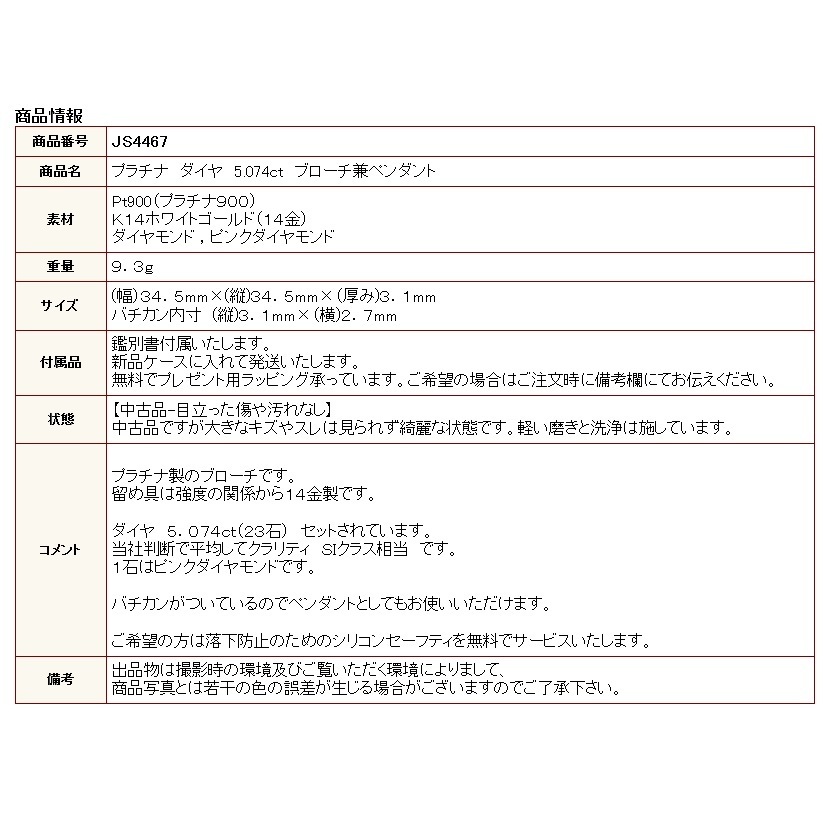 商品情報

| 商品番号 | JS4467 |
|---|---|
| 商品名 | プラチナ　ダイヤ　5.074ct　ブローチ兼ペンダント |
| 素材 | Pt900(プラチナ900)<br>K14ホワイトゴールド(14金)<br>ダイヤモンド，ピンクダイヤモンド |
| 重量 | 9．3g |
| サイズ | (幅)34．5mm×(縦)34．5mm×(厚み)3．1mm<br>バチカン内寸 (縦)3．1mm×(横)2．7mm |
| 付属品 | 鑑別書付属いたします。<br>新品ケースに入れて発送いたします。<br>無料でプレゼント用ラッピング承っています。ご希望の場合はご注文時に備考欄にてお伝えください。 |
| 状態 | 【中古品-目立った傷や汚れなし】<br>中古品ですが大きなキズやスレは見られず綺麗な状態です。軽い磨きと洗浄は施しています。 |
| コメント | プラチナ製のブローチです。<br>留め具は強度の関係から14金製です。<br><br>ダイヤ　5．074ct(23石)　セットされています。<br>当社判断で平均してクラリティ SIクラス相当　です。<br>1石はピンクダイヤモンドです。<br><br>バチカンがついているのでペンダントとしてもお使いいただけます。<br><br>ご希望の方は落下防止のためのシリコンセーフティを無料でサービスいたします。 |
| 備考 | 出品物は撮影時の環境及びご覧いただく環境によりまして、<br>商品写真とは若干の色の誤差が生じる場合がございますのでご了承下さい。 |